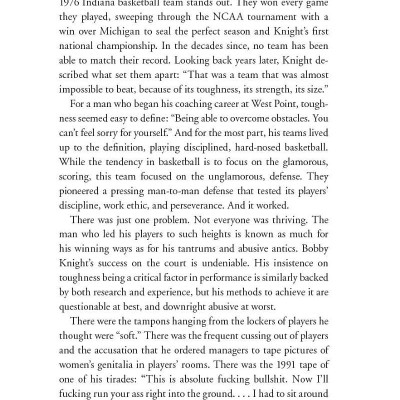 1976 Indiana basketball team stands out. They won every game they played, sweeping through the NCAA tournament with a win over Michigan to seal the perfect season and Knight's first national championship. In the decades since, no team has been able to match their record. Looking back years later, Knight described what set them apart: "That was a team that was almost impossible to beat, because of its toughness, its strength, its size."

For a man who began his coaching career at West Point, toughness seemed easy to define: "Being able to overcome obstacles. You can't feel sorry for yourself." And for the most part, his teams lived up to the definition, playing disciplined, hard-nosed basketball. While the tendency in basketball is to focus on the glamorous, scoring, this team focused on the unglamorous, defense. They pioneered a pressing man-to-man defense that tested its players' discipline, work ethic, and perseverance. And it worked.

There was just one problem. Not everyone was thriving. The man who led his players to such heights is known as much for his winning ways as for his tantrums and abusive antics. Bobby Knight's success on the court is undeniable. His insistence on toughness being a critical factor in performance is similarly backed by both research and experience, but his methods to achieve it are questionable at best, and downright abusive at worst.

There were the tampons hanging from the lockers of players he thought were "soft." There was the frequent cussing out of players and the accusation that he ordered managers to tape pictures of women's genitalia in players' rooms. There was the 1991 tape of one of his tirades: "This is absolute fucking bullshit. Now I'll fucking run your ass right into the ground. . . . I had to sit around